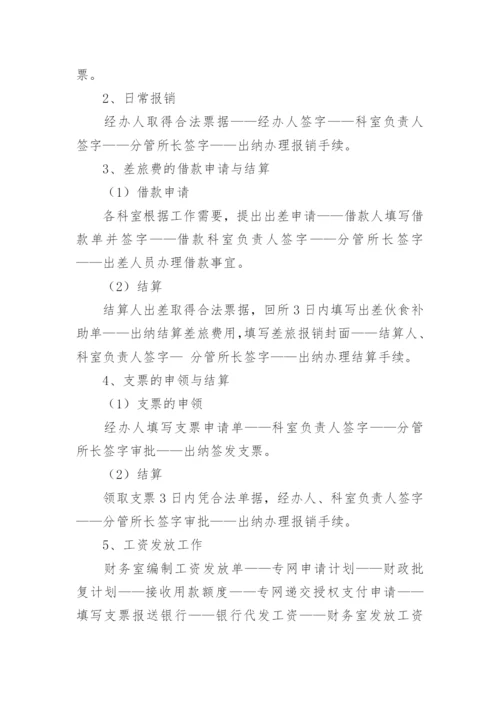 票。

2、日常报销

经办人取得合法票据——经办人签字——科室负责人签字——分管所长签字——出纳办理报销手续。

3、差旅费的借款申请与结算

（1）借款申请

各科室根据工作需要，提出出差申请——借款人填写借款单并签字——借款科室负责人签字——分管所长签字——出差人员办理借款事宜。

（2）结算

结算人出差取得合法票据，回所3日内填写出差伙食补助单——出纳结算差旅费用，填写差旅报销封面——结算人、科室负责人签字— 分管所长签字——出纳办理结算手续。

4、支票的申领与结算

（1）支票的申领

经办人填写支票申请单——科室负责人签字——分管所长签字审批——出纳签发支票。

（2）结算

领取支票3日内凭合法单据，经办人、科室负责人签字——分管所长签字审批——出纳办理报销手续。

5、工资发放工作

财务室编制工资发放单——专网申请计划——财政批复计划——接收用款额度——专网递交授权支付申请——填写支票报送银行——银行代发工资——财务室发放工资